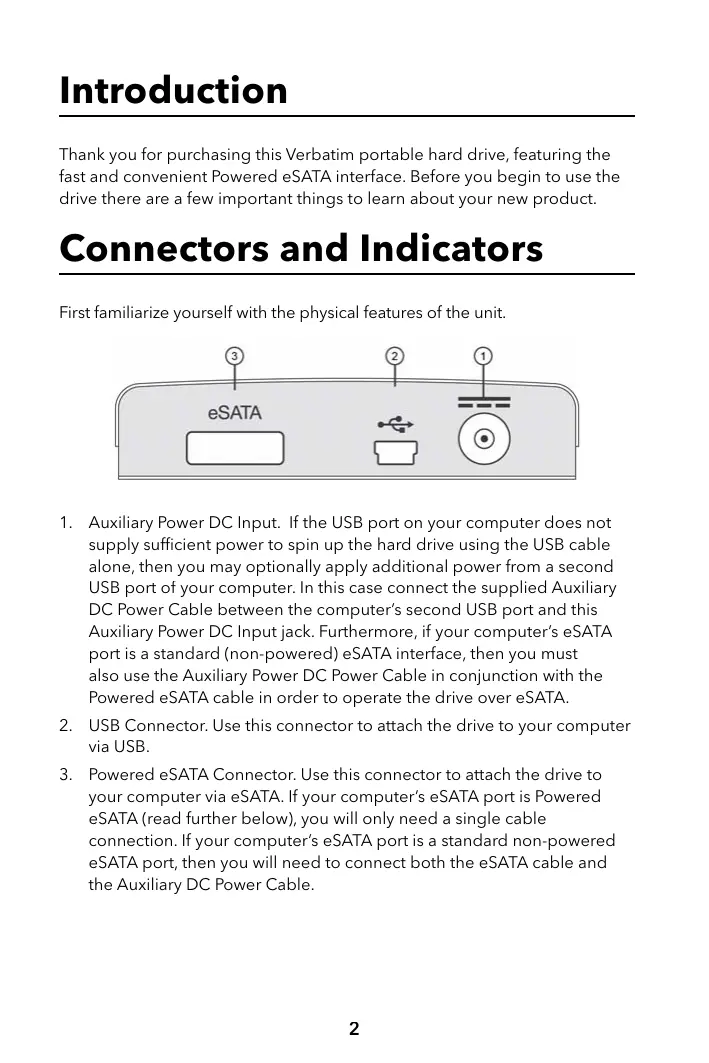 Introduction

Thank you for purchasing this Verbatim portable hard drive, featuring the fast and convenient Powered eSATA interface. Before you begin to use the drive there are a few important things to learn about your new product.

Connectors and Indicators

First familiarize yourself with the physical features of the unit.

3 2 1

eSATA

1. Auxiliary Power DC Input. If the USB port on your computer does not supply sufficient power to spin up the hard drive using the USB cable alone, then you may optionally apply additional power from a second USB port of your computer. In this case connect the supplied Auxiliary DC Power Cable between the computer's second USB port and this Auxiliary Power DC Input jack. Furthermore, if your computer's eSATA port is a standard (non-powered) eSATA interface, then you must also use the Auxiliary Power DC Power Cable in conjunction with the Powered eSATA cable in order to operate the drive over eSATA.

2. USB Connector. Use this connector to attach the drive to your computer via USB.

3. Powered eSATA Connector. Use this connector to attach the drive to your computer via eSATA. If your computer's eSATA port is Powered eSATA (read further below), you will only need a single cable connection. If your computer's eSATA port is a standard non-powered eSATA port, then you will need to connect both the eSATA cable and the Auxiliary DC Power Cable.

2